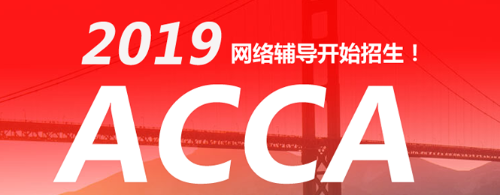 2019 网络辅导开始招生！

ACCA